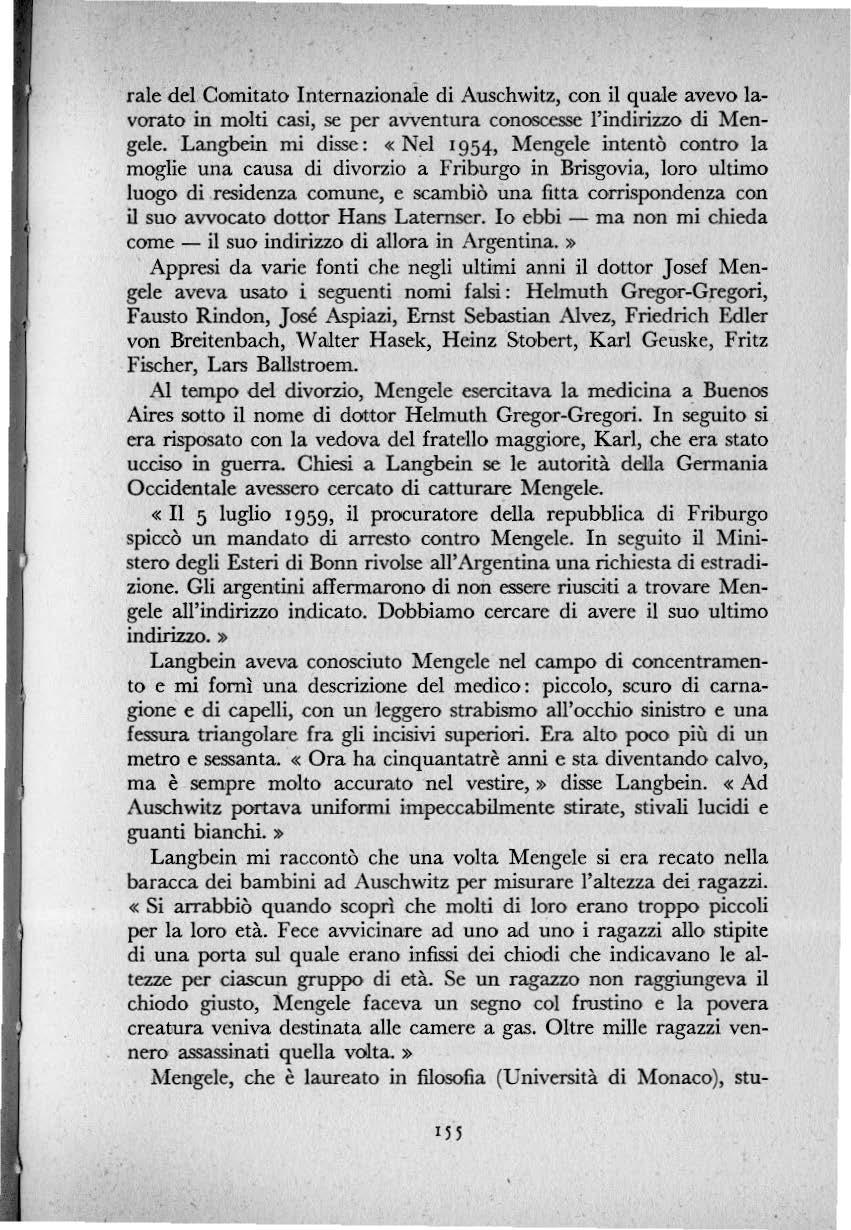 rale del Comitato Internazionale di Auschwitz, con il quale avevo lavorato in molti casi, se per avventura conoscesse l'indirizzo di Mengele. Langbein mi disse: « Nel 1954, Mengele intentò contro la moglie una causa di divorzio a Friburgo in Brisgovia, loro ultimo luogo di residenza comune, e scambiò una fitta corrispondenza con il suo avvocato dottor Hans Laternser. Io ebbi — ma non mi chieda come — il suo indirizzo di allora in Argentina. »

Appresi da varie fonti che negli ultimi anni il dottor Josef Mengele aveva usato i seguenti nomi falsi: Helmuth Gregor-Gregori, Fausto Rindon, José Aspiazi, Ernst Sebastian Alvez, Friedrich Edler von Breitenbach, Walter Hasek, Heinz Stobert, Karl Geuske, Fritz Fischer, Lars Ballstroem.

Al tempo del divorzio, Mengele esercitava la medicina a Buenos Aires sotto il nome di dottor Helmuth Gregor-Gregori. In seguito si era risposato con la vedova del fratello maggiore, Karl, che era stato ucciso in guerra. Chiesi a Langbein se le autorità della Germania Occidentale avessero cercato di catturare Mengele.

« Il 5 luglio 1959, il procuratore della repubblica di Friburgo spiccò un mandato di arresto contro Mengele. In seguito il Ministero degli Esteri di Bonn rivolse all'Argentina una richiesta di estradizione. Gli argentini affermarono di non essere riusciti a trovare Mengele all'indirizzo indicato. Dobbiamo cercare di avere il suo ultimo indirizzo. »

Langbein aveva conosciuto Mengele nel campo di concentramento e mi fornì una descrizione del medico: piccolo, scuro di carnagione e di capelli, con un leggero strabismo all'occhio sinistro e una fessura triangolare fra gli incisivi superiori. Era alto poco più di un metro e sessanta. « Ora ha cinquantatrè anni e sta diventando calvo, ma è sempre molto accurato nel vestire, » disse Langbein. « Ad Auschwitz portava uniformi impeccabilmente stirate, stivali lucidi e guanti bianchi. »

Langbein mi raccontò che una volta Mengele si era recato nella baracca dei bambini ad Auschwitz per misurare l'altezza dei ragazzi. « Si arrabbiò quando scoprì che molti di loro erano troppo piccoli per la loro età. Fece avvicinare ad uno ad uno i ragazzi allo stipite di una porta sul quale erano infissi dei chiodi che indicavano le altezze per ciascun gruppo di età. Se un ragazzo non raggiungeva il chiodo giusto, Mengele faceva un segno col frustino e la povera creatura veniva destinata alle camere a gas. Oltre mille ragazzi vennero assassinati quella volta. »

Mengele, che è laureato in filosofia (Università di Monaco), stu-

155